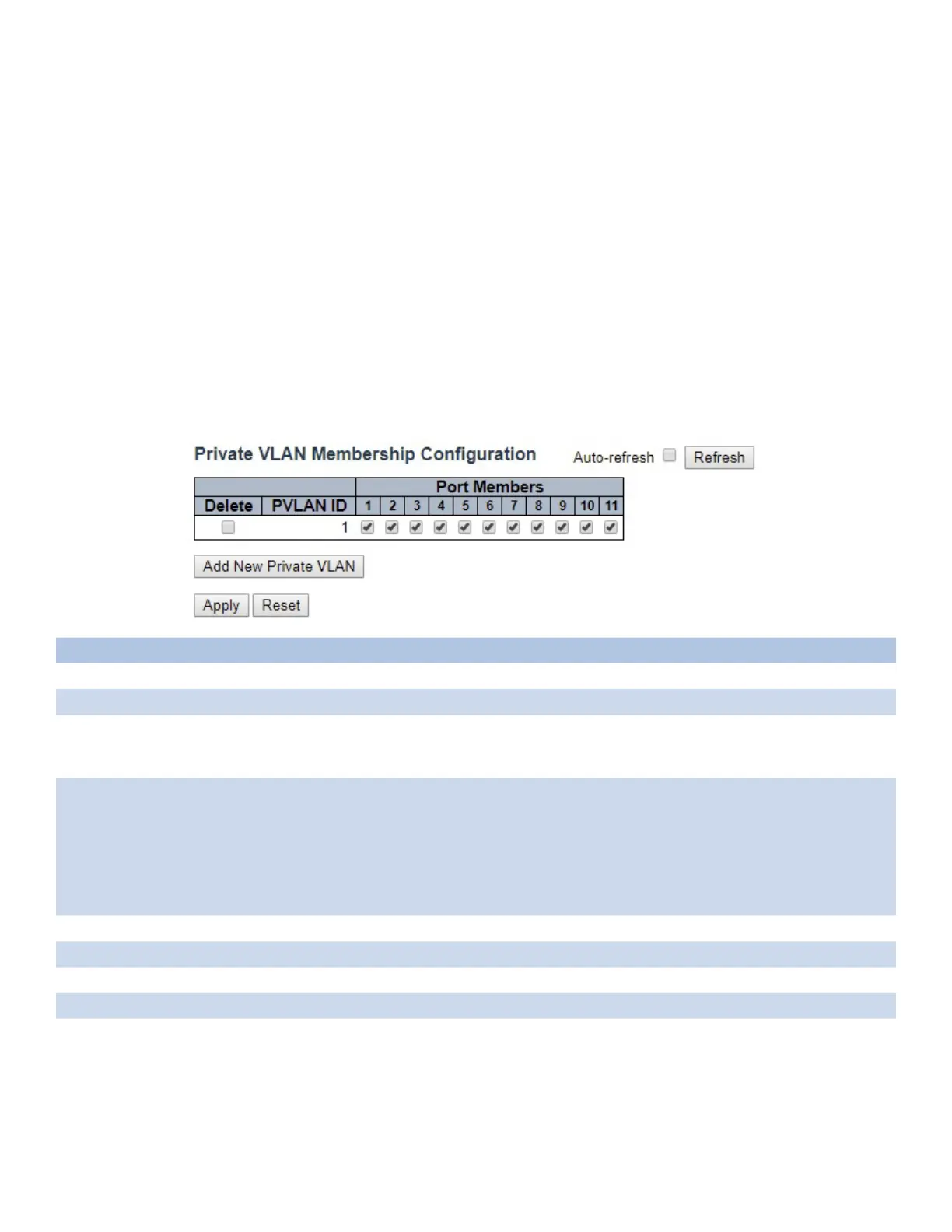 Private VLAN Membership Configuration

Auto-refresh ☐ Refresh

|  |  | Port Members |  |  |  |  |  |  |  |  |  |  |
|---|---|---|---|---|---|---|---|---|---|---|---|---|
| Delete | PVLAN ID | 1 | 2 | 3 | 4 | 5 | 6 | 7 | 8 | 9 | 10 | 11 |
| ☐ | 1 | ☑ | ☑ | ☑ | ☑ | ☑ | ☑ | ☑ | ☑ | ☑ | ☑ | ☑ |

Add New Private VLAN

Apply Reset